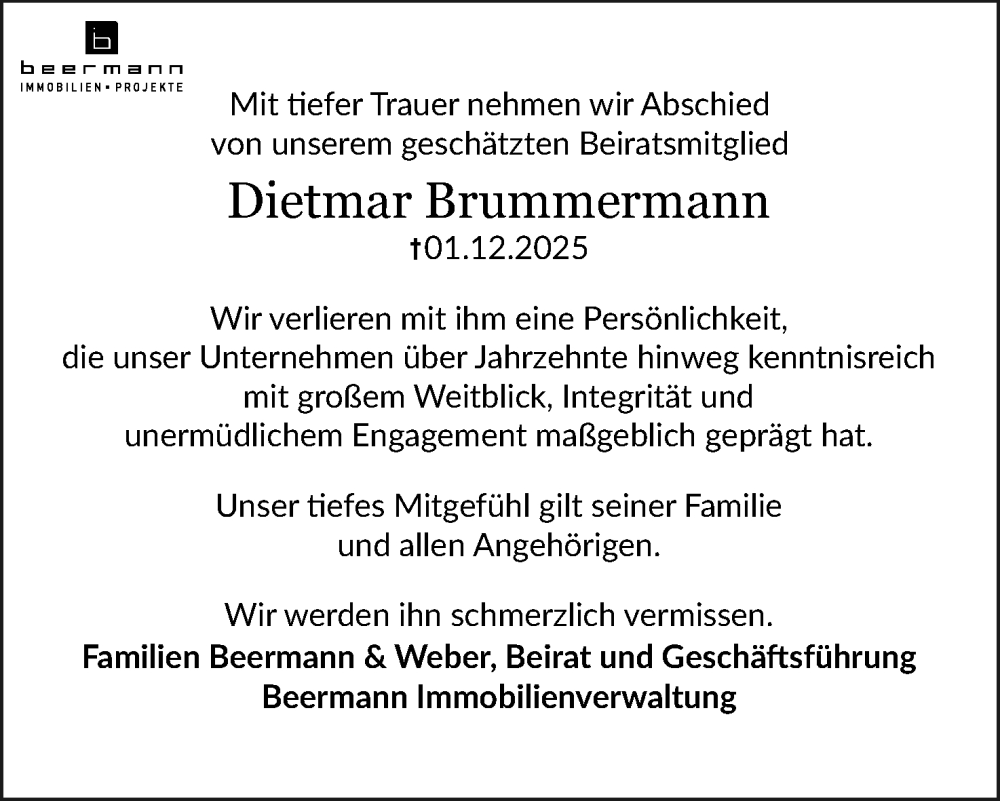 beermann
IMMOBILIEN • PROJEKTE

Mit tiefer Trauer nehmen wir Abschied
von unserem geschätzten Beiratsmitglied

Dietmar Brummermann
†01.12.2025

Wir verlieren mit ihm eine Persönlichkeit,
die unser Unternehmen über Jahrzehnte hinweg kenntnisreich
mit großem Weitblick, Integrität und
unermüdlichem Engagement maßgeblich geprägt hat.

Unser tiefes Mitgefühl gilt seiner Familie
und allen Angehörigen.

Wir werden ihn schmerzlich vermissen.
Familien Beermann & Weber, Beirat und Geschäftsführung
Beermann Immobilienverwaltung